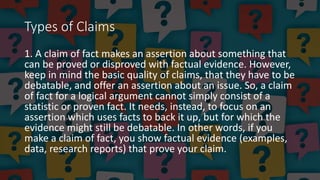 Types of Claims

1. A claim of fact makes an assertion about something that can be proved or disproved with factual evidence. However, keep in mind the basic quality of claims, that they have to be debatable, and offer an assertion about an issue. So, a claim of fact for a logical argument cannot simply consist of a statistic or proven fact. It needs, instead, to focus on an assertion which uses facts to back it up, but for which the evidence might still be debatable. In other words, if you make a claim of fact, you show factual evidence (examples, data, research reports) that prove your claim.